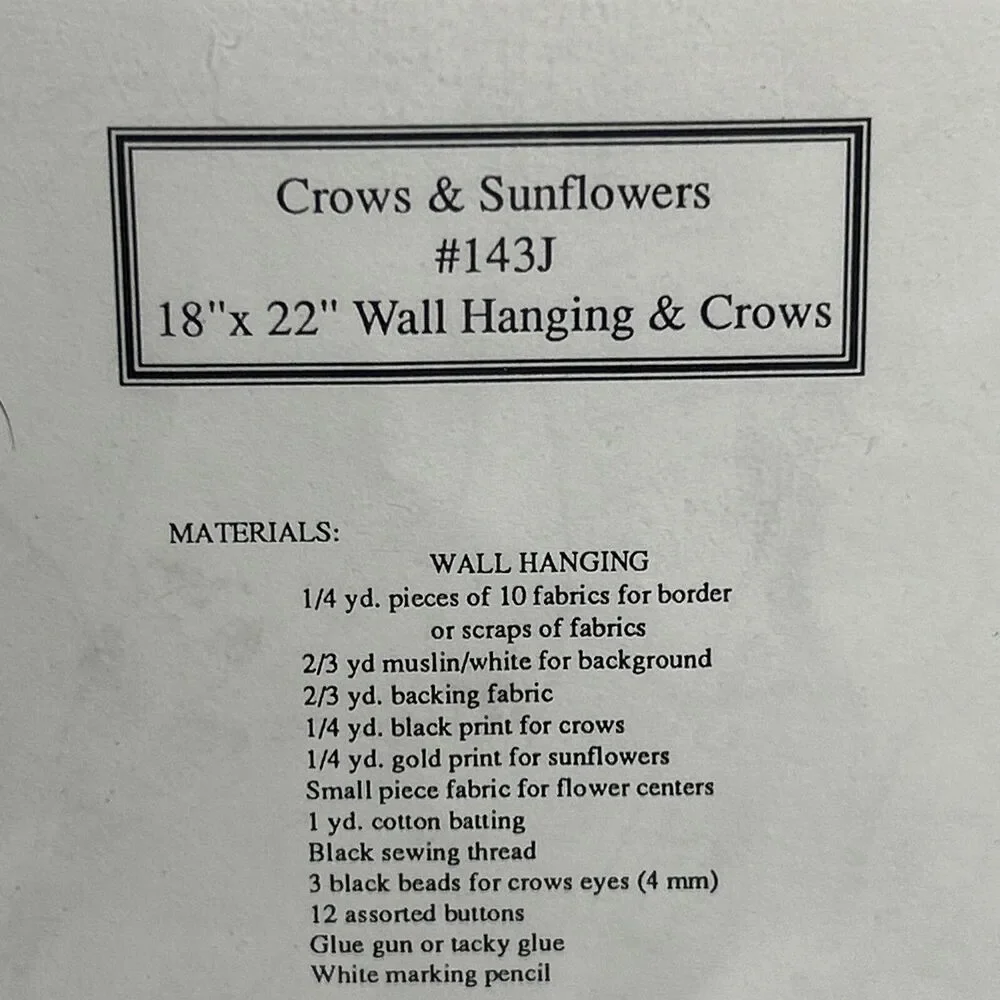 Crows & Sunflowers
#143J
18"x 22" Wall Hanging & Crows

MATERIALS:

WALL HANGING
1/4 yd. pieces of 10 fabrics for border or scraps of fabrics
2/3 yd muslin/white for background
2/3 yd. backing fabric
1/4 yd. black print for crows
1/4 yd. gold print for sunflowers
Small piece fabric for flower centers
1 yd. cotton batting
Black sewing thread
3 black beads for crows eyes (4 mm)
12 assorted buttons
Glue gun or tacky glue
White marking pencil